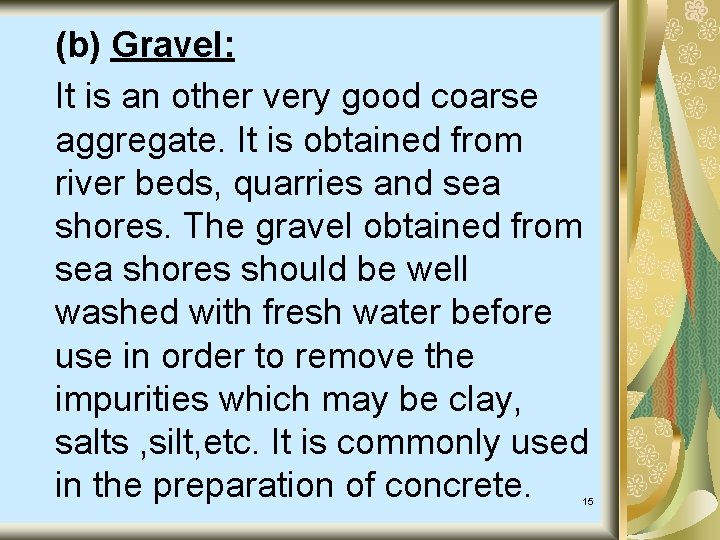 (b) Gravel:

It is an other very good coarse aggregate. It is obtained from river beds, quarries and sea shores. The gravel obtained from sea shores should be well washed with fresh water before use in order to remove the impurities which may be clay, salts ,silt,etc. It is commonly used in the preparation of concrete.

15